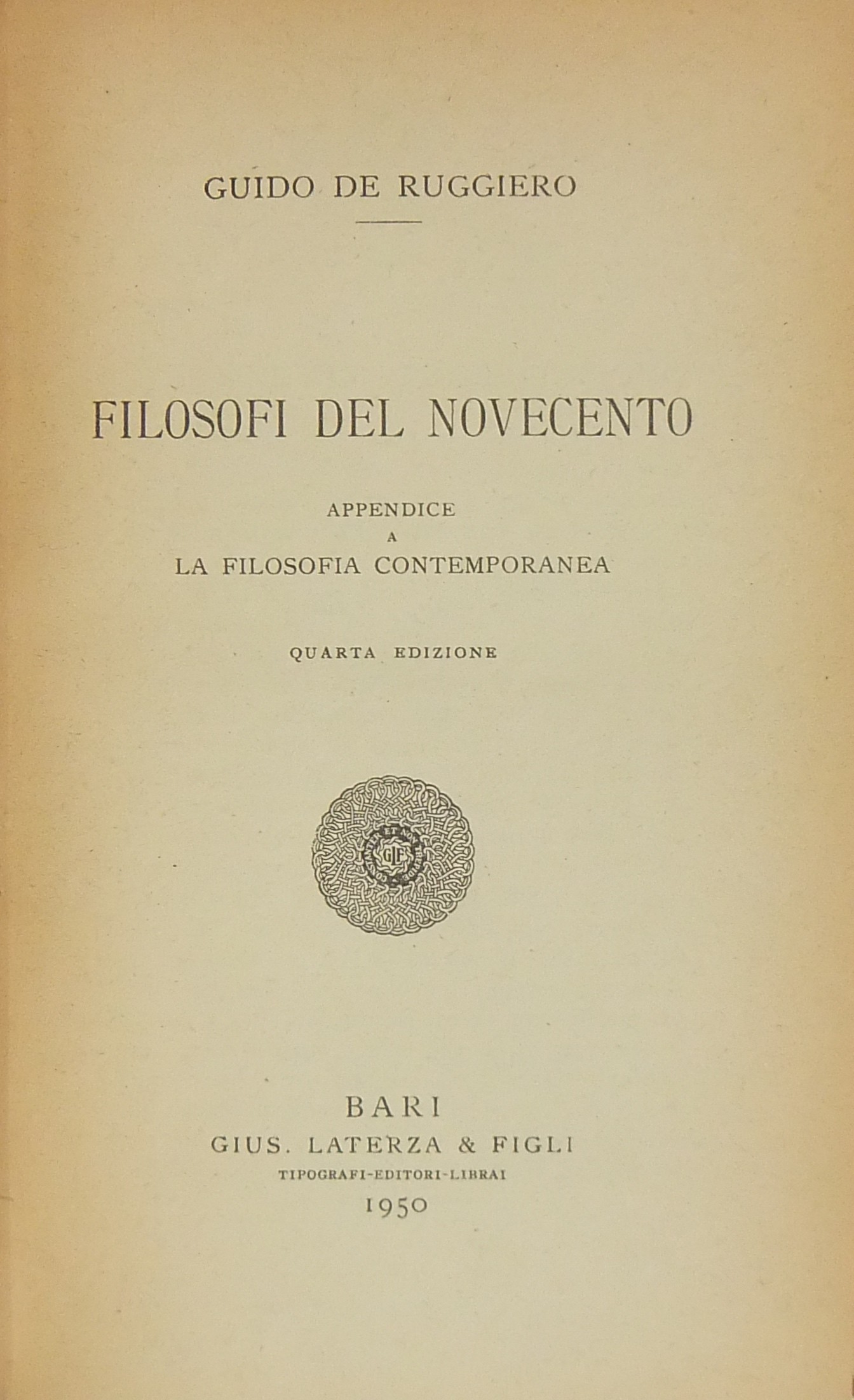 GUIDO DE RUGGIERO

FILOSOFI DEL NOVECENTO

APPENDICE
A
LA FILOSOFIA CONTEMPORANEA

QUARTA EDIZIONE

GLF

BARI
GIUS. LATERZA & FIGLI
TIPOGRAFI-EDITORI-LIBRAI
1950